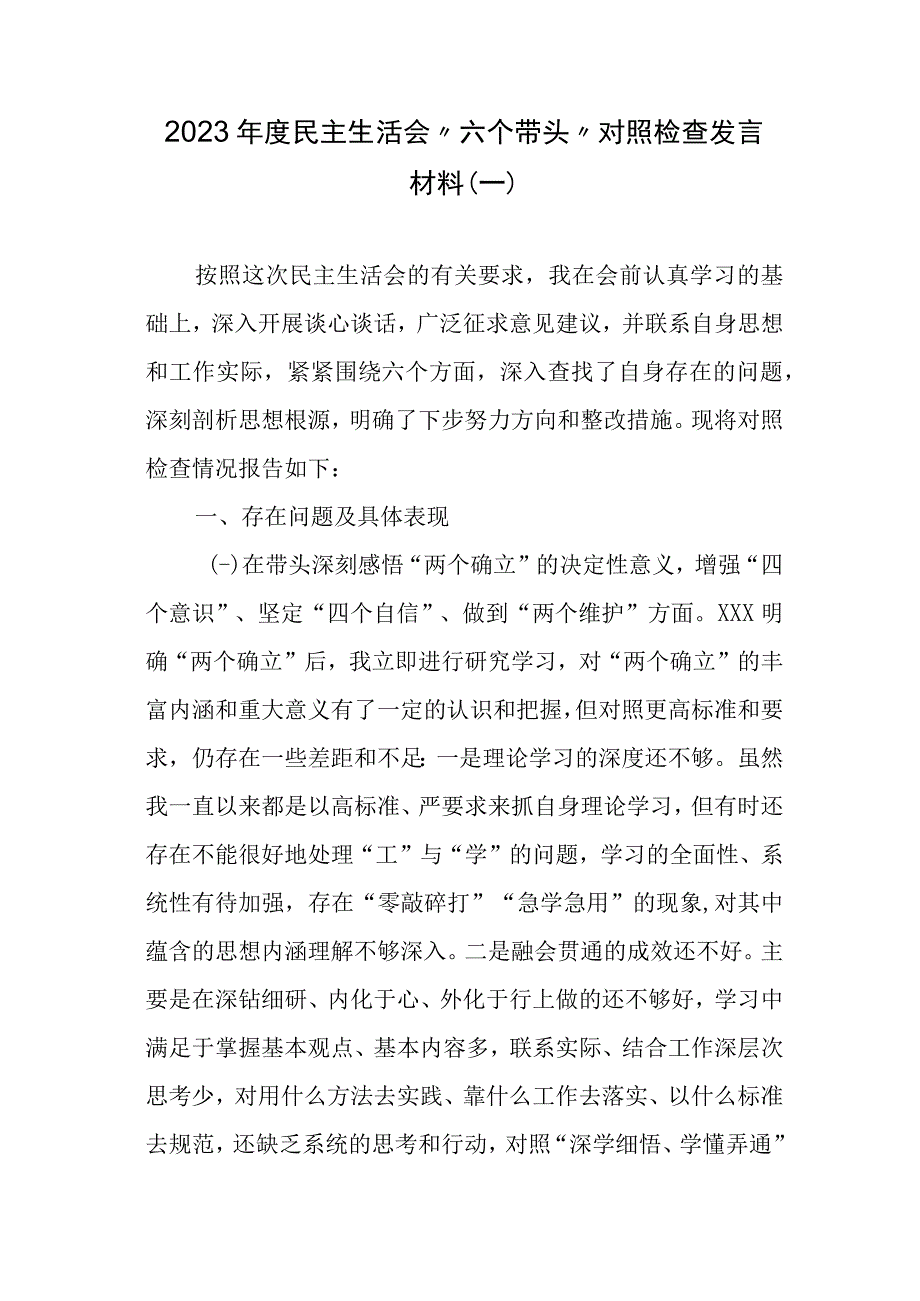 2023年度民主生活会〃六个带头〃对照检查发言材料(一)

按照这次民主生活会的有关要求，我在会前认真学习的基础上，深入开展谈心谈话，广泛征求意见建议，并联系自身思想和工作实际，紧紧围绕六个方面，深入查找了自身存在的问题，深刻剖析思想根源，明确了下步努力方向和整改措施。现将对照检查情况报告如下：

一、存在问题及具体表现

(-)在带头深刻感悟“两个确立”的决定性意义，增强“四个意识”、坚定“四个自信”、做到“两个维护”方面。XXX明确“两个确立”后，我立即进行研究学习，对“两个确立”的丰富内涵和重大意义有了一定的认识和把握，但对照更高标准和要求，仍存在一些差距和不足:一是理论学习的深度还不够。虽然我一直以来都是以高标准、严要求来抓自身理论学习，但有时还存在不能很好地处理“工”与“学”的问题，学习的全面性、系统性有待加强，存在“零敲碎打”“急学急用”的现象,对其中蕴含的思想内涵理解不够深入。二是融会贯通的成效还不好。主要是在深钻细研、内化于心、外化于行上做的还不够好，学习中满足于掌握基本观点、基本内容多，联系实际、结合工作深层次思考少，对用什么方法去实践、靠什么工作去落实、以什么标准去规范，还缺乏系统的思考和行动，对照“深学细悟、学懂弄通”